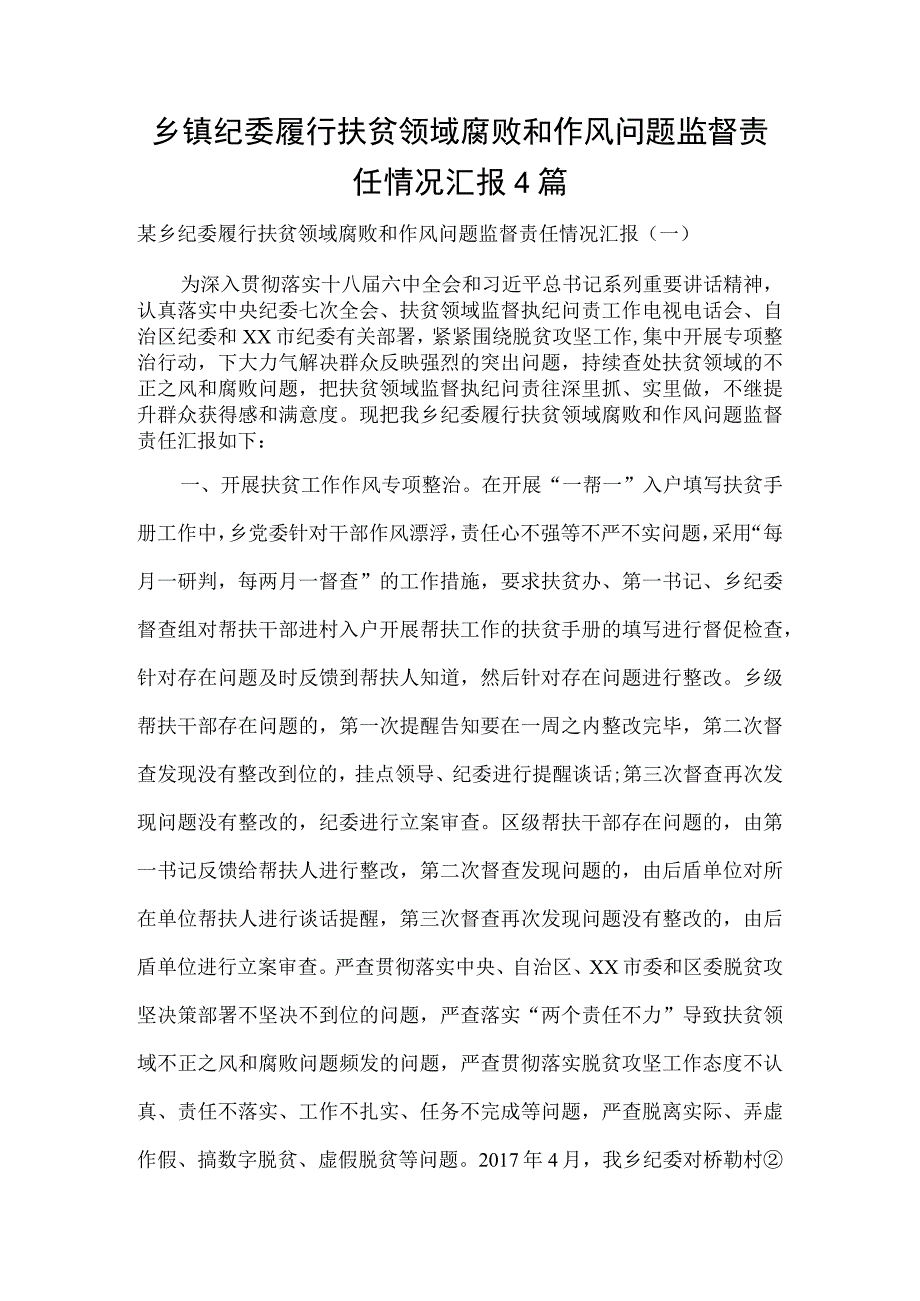 乡镇纪委履行扶贫领域腐败和作风问题监督责任情况汇报4篇

某乡纪委履行扶贫领域腐败和作风问题监督责任情况汇报（一）

为深入贯彻落实十八届六中全会和习近平总书记系列重要讲话精神，认真落实中央纪委七次全会、扶贫领域监督执纪问责工作电视电话会、自治区纪委和XX市纪委有关部署，紧紧围绕脱贫攻坚工作，集中开展专项整治行动，下大力气解决群众反映强烈的突出问题，持续查处扶贫领域的不正之风和腐败问题，把扶贫领域监督执纪问责往深里抓、实里做，不继提升群众获得感和满意度。现把我乡纪委履行扶贫领域腐败和作风问题监督责任汇报如下：

一、开展扶贫工作作风专项整治。在开展“一帮一”入户填写扶贫手册工作中，乡党委针对干部作风漂浮，责任心不强等不严不实问题，采用“每月一研判，每两月一督查”的工作措施，要求扶贫办、第一书记、乡纪委督查组对帮扶干部进村入户开展帮扶工作的扶贫手册的填写进行督促检查，针对存在问题及时反馈到帮扶人知道，然后针对存在问题进行整改。乡级帮扶干部存在问题的，第一次提醒告知要在一周之内整改完毕，第二次督查发现没有整改到位的，挂点领导、纪委进行提醒谈话；第三次督查再次发现问题没有整改的，纪委进行立案审查。区级帮扶干部存在问题的，由第一书记反馈给帮扶人进行整改，第二次督查发现问题的，由后盾单位对所在单位帮扶人进行谈话提醒，第三次督查再次发现问题没有整改的，由后盾单位进行立案审查。严查贯彻落实中央、自治区、XX市委和区委脱贫攻坚决策部署不坚决不到位的问题，严查落实“两个责任不力”导致扶贫领域不正之风和腐败问题频发的问题，严查贯彻落实脱贫攻坚工作态度不认真、责任不落实、工作不扎实、任务不完成等问题，严查脱离实际、弄虚作假、搞数字脱贫、虚假脱贫等问题。2017年4月，我乡纪委对桥勒村②